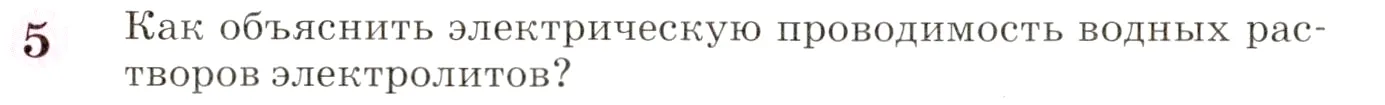 5 Как объяснить электрическую проводимость водных растворов электролитов?